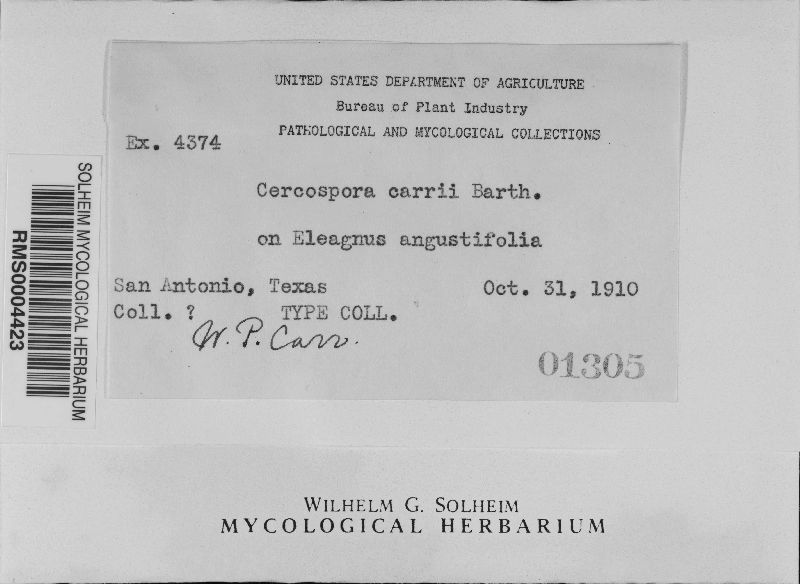 SOLHEIM MYCOLOGICAL HERBARIUM
RMS0004423

UNITED STATES DEPARTMENT OF AGRICULTURE
Bureau of Plant Industry
PATHOLOGICAL AND MYCOLOGICAL COLLECTIONS

Ex. 4374

Cercospora carrii Barth.

on Eleagnus angustifolia

San Antonio, Texas Oct. 31, 1910
Coll. ? TYPE COLL.
W. P. Carr.

01305

WILHELM G. SOLHEIM
MYCOLOGICAL HERBARIUM